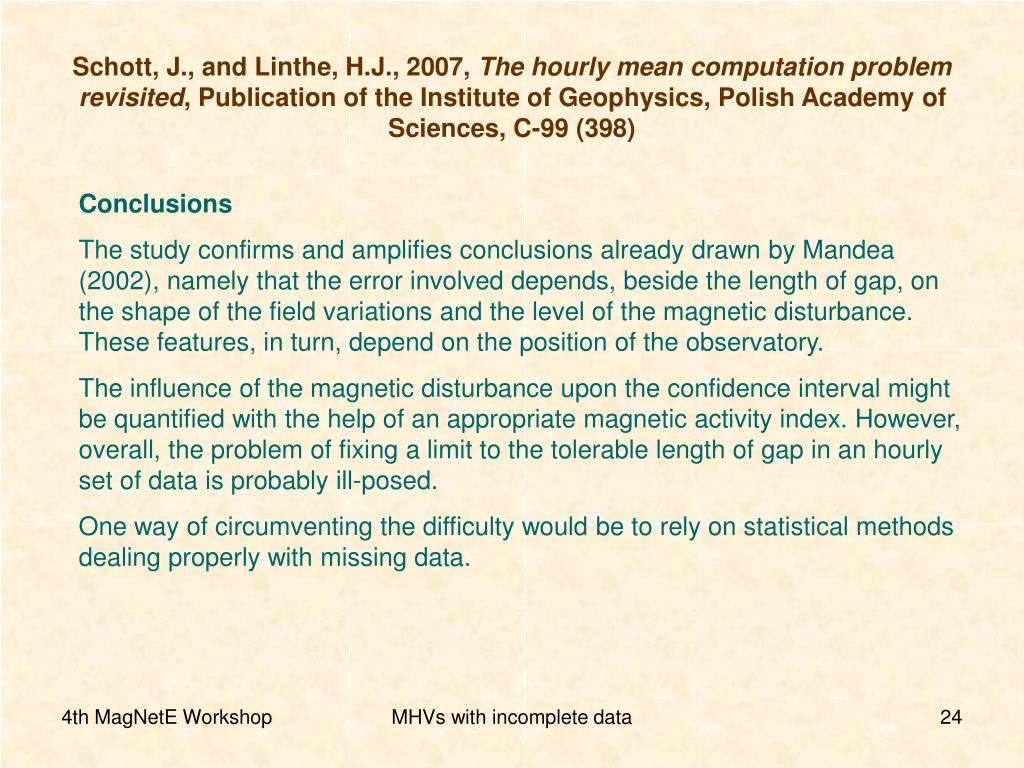 Schott, J., and Linthe, H.J., 2007, The hourly mean computation problem revisited, Publication of the Institute of Geophysics, Polish Academy of Sciences, C-99 (398)

Conclusions

The study confirms and amplifies conclusions already drawn by Mandea (2002), namely that the error involved depends, beside the length of gap, on the shape of the field variations and the level of the magnetic disturbance. These features, in turn, depend on the position of the observatory.

The influence of the magnetic disturbance upon the confidence interval might be quantified with the help of an appropriate magnetic activity index. However, overall, the problem of fixing a limit to the tolerable length of gap in an hourly set of data is probably ill-posed.

One way of circumventing the difficulty would be to rely on statistical methods dealing properly with missing data.

4th MagNetE Workshop

MHVs with incomplete data

24